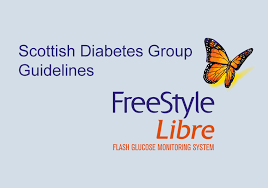 Scottish Diabetes Group Guidelines

FreeStyle
Libre
FLASH GLUCOSE MONITORING SYSTEM